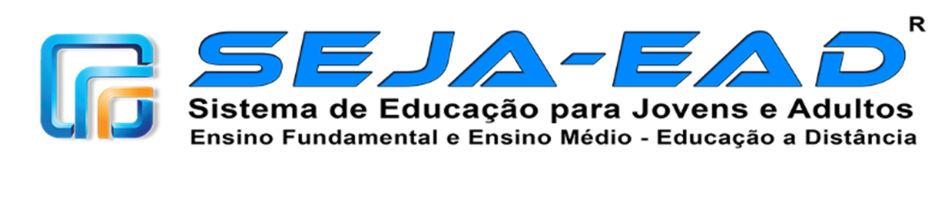 SEJA-EAD R
Sistema de Educação para Jovens e Adultos
Ensino Fundamental e Ensino Médio - Educação a Distância